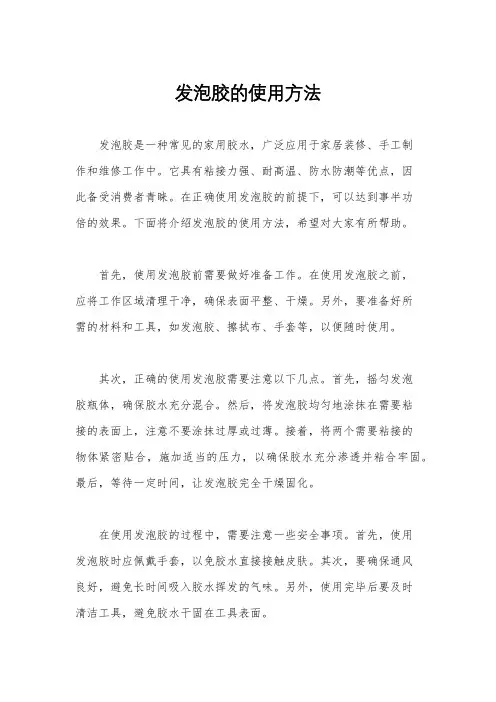 发泡胶的使用方法

发泡胶是一种常见的家用胶水，广泛应用于家居装修、手工制作和维修工作中。它具有粘接力强、耐高温、防水防潮等优点，因此备受消费者青睐。在正确使用发泡胶的前提下，可以达到事半功倍的效果。下面将介绍发泡胶的使用方法，希望对大家有所帮助。

首先，使用发泡胶前需要做好准备工作。在使用发泡胶之前，应将工作区域清理干净，确保表面平整、干燥。另外，要准备好所需的材料和工具，如发泡胶、擦拭布、手套等，以便随时使用。

其次，正确的使用发泡胶需要注意以下几点。首先，摇匀发泡胶瓶体，确保胶水充分混合。然后，将发泡胶均匀地涂抹在需要粘接的表面上，注意不要涂抹过厚或过薄。接着，将两个需要粘接的物体紧密贴合，施加适当的压力，以确保胶水充分渗透并粘合牢固。最后，等待一定时间，让发泡胶完全干燥固化。

在使用发泡胶的过程中，需要注意一些安全事项。首先，使用发泡胶时应佩戴手套，以免胶水直接接触皮肤。其次，要确保通风良好，避免长时间吸入胶水挥发的气味。另外，使用完毕后要及时清洁工具，避免胶水干固在工具表面。